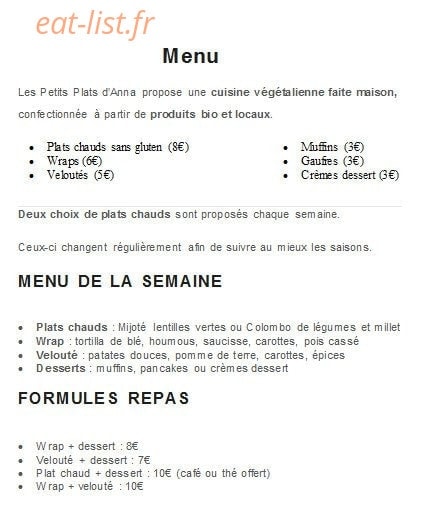 eat-list.fr

Menu

Les Petits Plats d'Anna propose une cuisine végétalienne faite maison, confectionnée à partir de produits bio et locaux.

- Plats chauds sans gluten (8€)
- Wraps (6€)
- Veloutés (5€)

- Muffins (3€)
- Gaufres (3€)
- Crèmes dessert (3€)

Deux choix de plats chauds sont proposés chaque semaine.

Ceux-ci changent régulièrement afin de suivre au mieux les saisons.

MENU DE LA SEMAINE

- Plats chauds : Mijoté lentilles vertes ou Colombo de légumes et millet
- Wrap : tortilla de blé, houmous, saucisse, carottes, pois cassé
- Velouté : patates douces, pomme de terre, carottes, épices
- Desserts : muffins, pancakes ou crèmes dessert

FORMULES REPAS

- Wrap + dessert : 8€
- Velouté + dessert : 7€
- Plat chaud + dessert : 10€ (café ou thé offert)
- Wrap + velouté : 10€